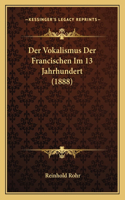 KESSINGER'S LEGACY REPRINTS

Der Vokalismus Der Francischen Im 13 Jahrhundert (1888)

Reinhold Rohr